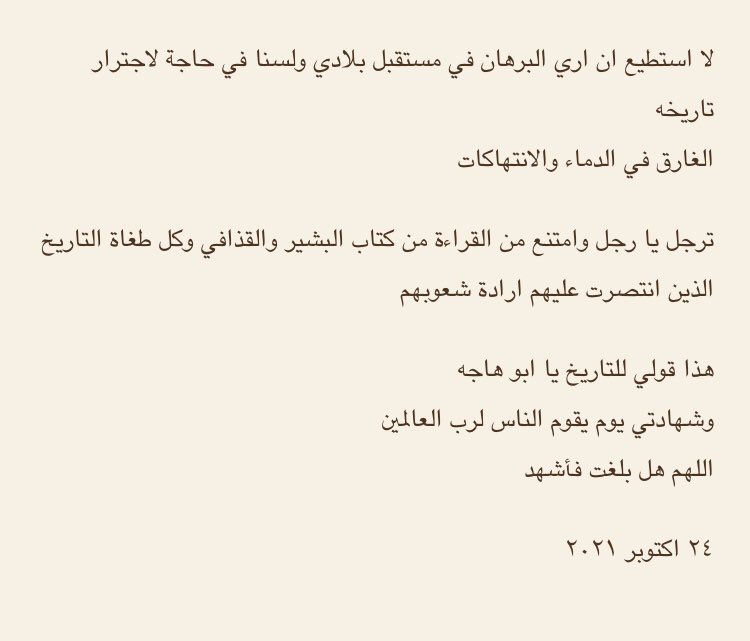 لا استطيع ان اري البرهان في مستقبل بلادي ولسنا في حاجة لاجترار تاريخه

الغارق في الدماء والانتهاكات

ترجل يا رجل وامتنع من القراءة من كتاب البشير والقذافي وكل طغاة التاريخ الذين انتصرت عليهم ارادة شعوبهم

هذا قولي للتاريخ يا ابو هاجه

وشهادتي يوم يقوم الناس لرب العالمين

اللهم هل بلغت فأشهد

٢٤ اكتوبر ٢٠٢١